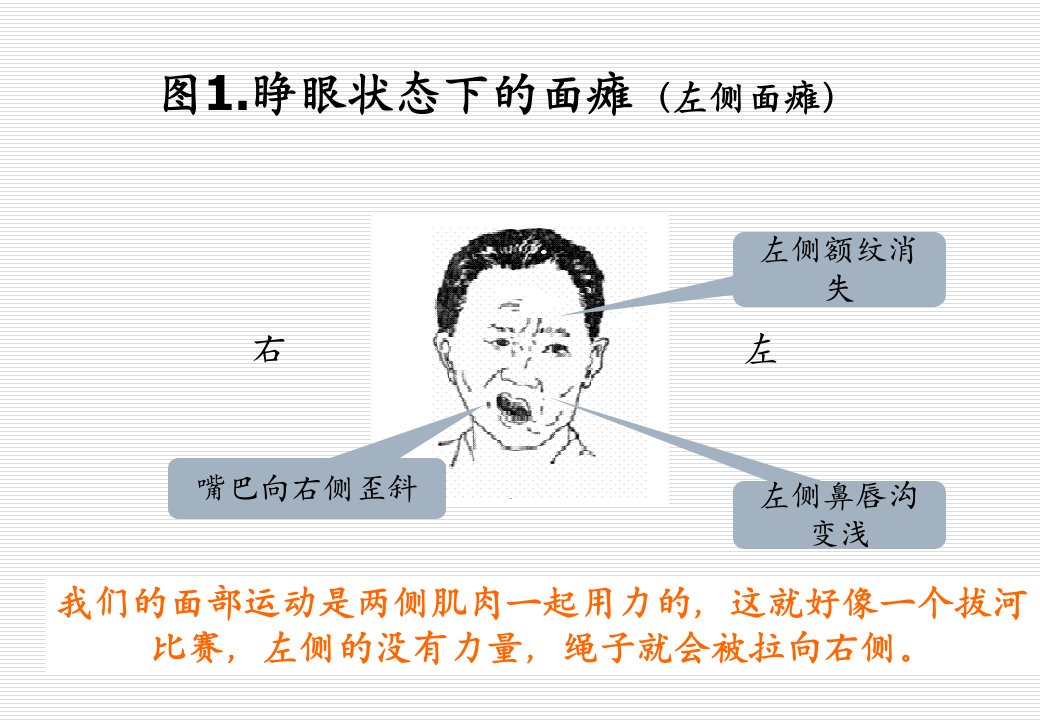 图1.睁眼状态下的面瘫（左侧面瘫）

左侧额纹消失

右

左

嘴巴向右侧歪斜

左侧鼻唇沟变浅

我们的面部运动是两侧肌肉一起用力的，这就好像一个拔河比赛，左侧的没有力量，绳子就会被拉向右侧。